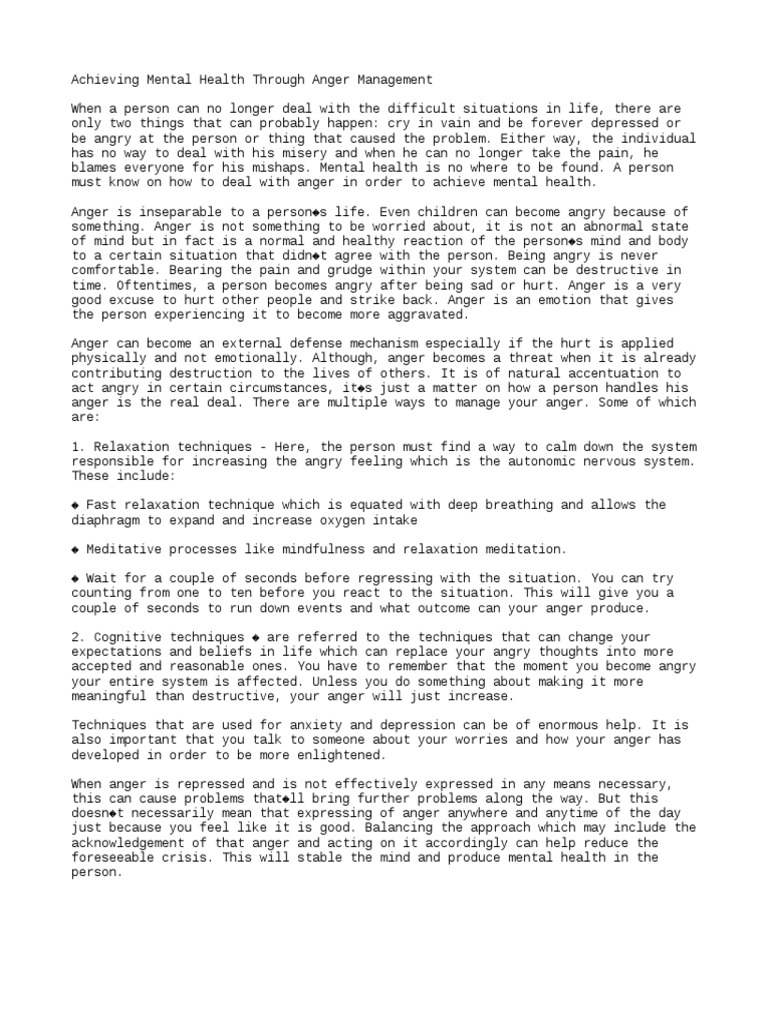 Achieving Mental Health Through Anger Management

When a person can no longer deal with the difficult situations in life, there are only two things that can probably happen: cry in vain and be forever depressed or be angry at the person or thing that caused the problem. Either way, the individual has no way to deal with his misery and when he can no longer take the pain, he blames everyone for his mishaps. Mental health is no where to be found. A person must know on how to deal with anger in order to achieve mental health.

Anger is inseparable to a person◆s life. Even children can become angry because of something. Anger is not something to be worried about, it is not an abnormal state of mind but in fact is a normal and healthy reaction of the person◆s mind and body to a certain situation that didn◆t agree with the person. Being angry is never comfortable. Bearing the pain and grudge within your system can be destructive in time. Oftentimes, a person becomes angry after being sad or hurt. Anger is a very good excuse to hurt other people and strike back. Anger is an emotion that gives the person experiencing it to become more aggravated.

Anger can become an external defense mechanism especially if the hurt is applied physically and not emotionally. Although, anger becomes a threat when it is already contributing destruction to the lives of others. It is of natural accentuation to act angry in certain circumstances, it◆s just a matter on how a person handles his anger is the real deal. There are multiple ways to manage your anger. Some of which are:

1. Relaxation techniques - Here, the person must find a way to calm down the system responsible for increasing the angry feeling which is the autonomic nervous system. These include:

◆ Fast relaxation technique which is equated with deep breathing and allows the diaphragm to expand and increase oxygen intake

◆ Meditative processes like mindfulness and relaxation meditation.

◆ Wait for a couple of seconds before regressing with the situation. You can try counting from one to ten before you react to the situation. This will give you a couple of seconds to run down events and what outcome can your anger produce.

2. Cognitive techniques ◆ are referred to the techniques that can change your expectations and beliefs in life which can replace your angry thoughts into more accepted and reasonable ones. You have to remember that the moment you become angry your entire system is affected. Unless you do something about making it more meaningful than destructive, your anger will just increase.

Techniques that are used for anxiety and depression can be of enormous help. It is also important that you talk to someone about your worries and how your anger has developed in order to be more enlightened.

When anger is repressed and is not effectively expressed in any means necessary, this can cause problems that◆ll bring further problems along the way. But this doesn◆t necessarily mean that expressing of anger anywhere and anytime of the day just because you feel like it is good. Balancing the approach which may include the acknowledgement of that anger and acting on it accordingly can help reduce the foreseeable crisis. This will stable the mind and produce mental health in the person.